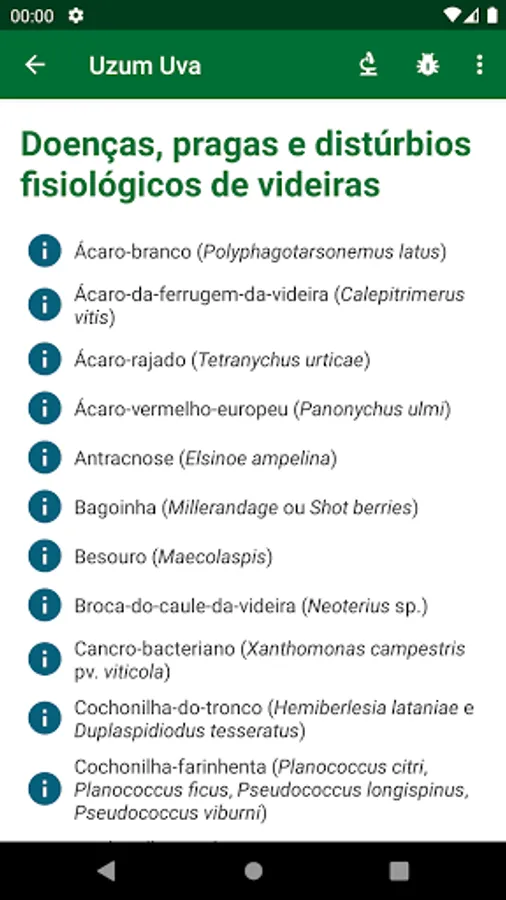 00:00

Uzum Uva

Doenças, pragas e distúrbios fisiológicos de videiras

Ácaro-branco (Polyphagotarsonemus latus)

Ácaro-da-ferrugem-da-videira (Calepitrimerus vitis)

Ácaro-rajado (Tetranychus urticae)

Ácaro-vermelho-europeu (Panonychus ulmi)

Antracnose (Elsinoe ampelina)

Bagoinha (Millerandage ou Shot berries)

Besouro (Maecolaspis)

Broca-do-caule-da-videira (Neoterius sp.)

Cancro-bacteriano (Xanthomonas campestris pv. viticola)

Cochonilha-do-tronco (Hemiberlesia lataniae e Duplaspidiodus tesseratus)

Cochonilha-farinhenta (Planococcus citri, Planococcus ficus, Pseudococcus longispinus, Pseudococcus viburni)